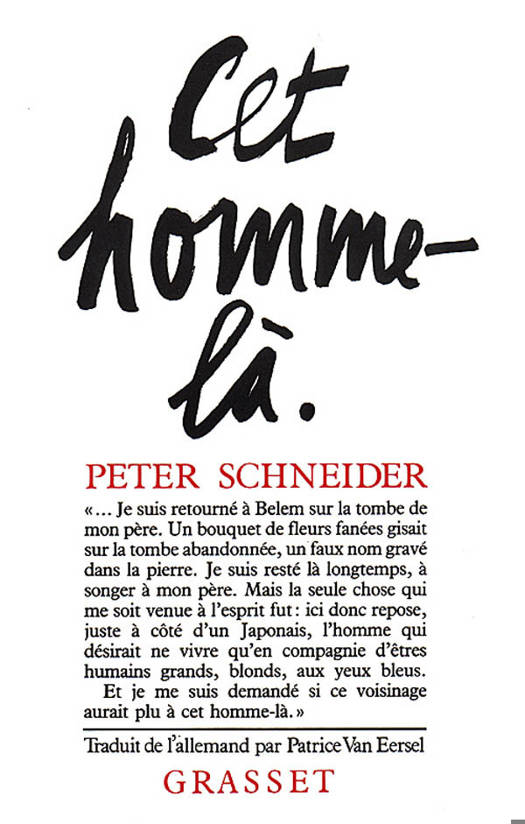 Cet homme-là.

PETER SCHNEIDER

«... Je suis retourné à Belem sur la tombe de mon père. Un bouquet de fleurs fanées gisait sur la tombe abandonnée, un faux nom gravé dans la pierre. Je suis resté là longtemps, à songer à mon père. Mais la seule chose qui me soit venue à l'esprit fut: ici donc repose, juste à côté d'un Japonais, l'homme qui désirait ne vivre qu'en compagnie d'êtres humains grands, blonds, aux yeux bleus.

Et je me suis demandé si ce voisinage aurait plu à cet homme-là.»

Traduit de l'allemand par Patrice Van Eersel

GRASSET